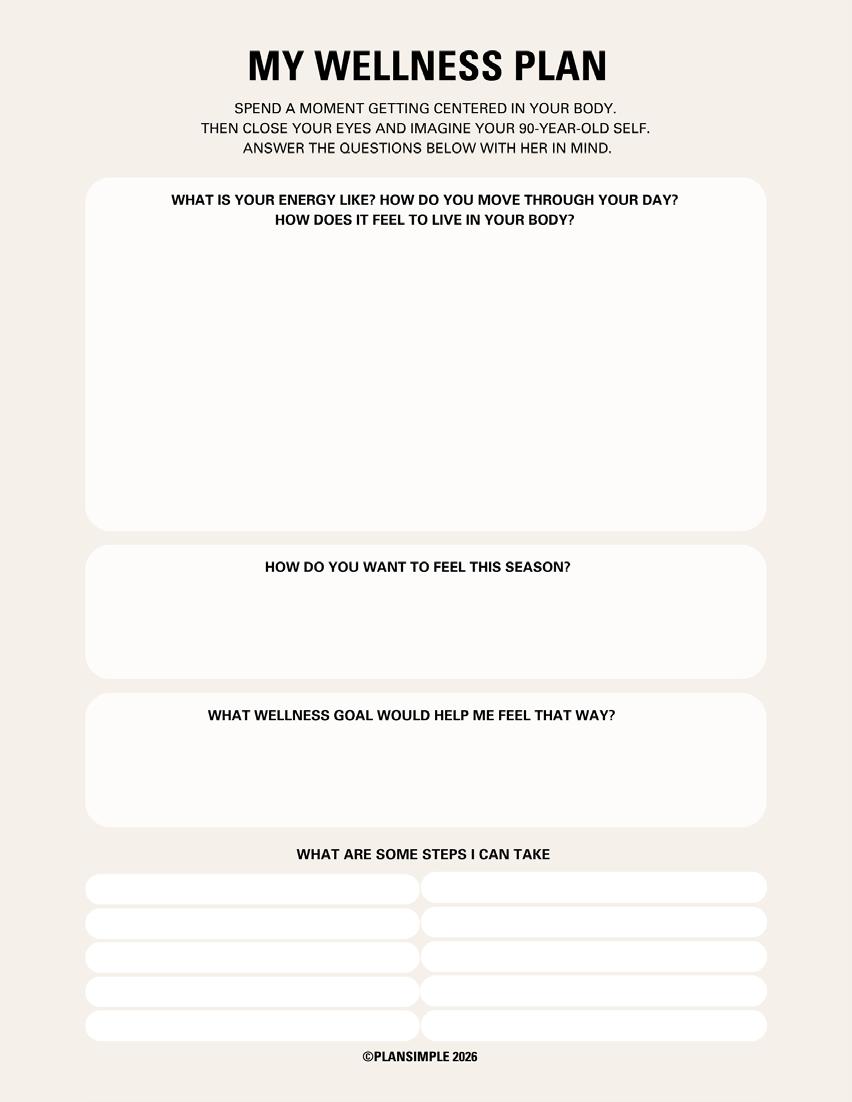 MY WELLNESS PLAN

SPEND A MOMENT GETTING CENTERED IN YOUR BODY. THEN CLOSE YOUR EYES AND IMAGINE YOUR 90-YEAR-OLD SELF. ANSWER THE QUESTIONS BELOW WITH HER IN MIND.

WHAT IS YOUR ENERGY LIKE? HOW DO YOU MOVE THROUGH YOUR DAY? HOW DOES IT FEEL TO LIVE IN YOUR BODY?

HOW DO YOU WANT TO FEEL THIS SEASON?

WHAT WELLNESS GOAL WOULD HELP ME FEEL THAT WAY?

WHAT ARE SOME STEPS I CAN TAKE

©PLANSIMPLE 2026